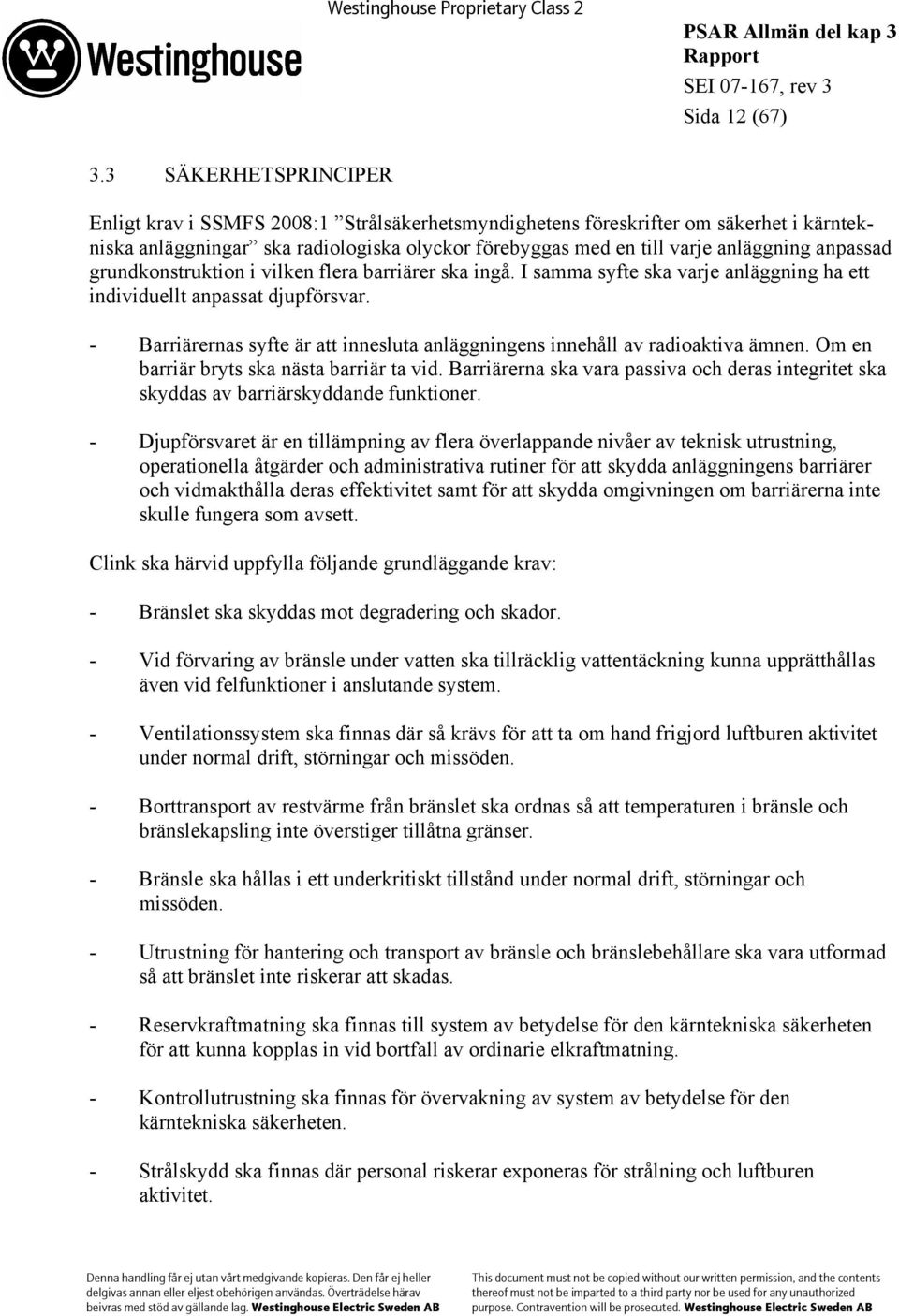 Westinghouse

Westinghouse Proprietary Class 2

PSAR Allmän del kap 3
Rapport
SEI 07-167, rev 3
Sida 12 (67)

3.3 SÄKERHETSPRINCIPER

Enligt krav i SSMFS 2008:1 ”Strålsäkerhetsmyndighetens föreskrifter om säkerhet i kärntekniska anläggningar” ska radiologiska olyckor förebyggas med en till varje anläggning anpassad grundkonstruktion i vilken flera barriärer ska ingå. I samma syfte ska varje anläggning ha ett individuellt anpassat djupförsvar.

- Barriärernas syfte är att innesluta anläggningens innehåll av radioaktiva ämnen. Om en barriär bryts ska nästa barriär ta vid. Barriärerna ska vara passiva och deras integritet ska skyddas av barriärskyddande funktioner.

- Djupförsvaret är en tillämpning av flera överlappande nivåer av teknisk utrustning, operationella åtgärder och administrativa rutiner för att skydda anläggningens barriärer och vidmakthålla deras effektivitet samt för att skydda omgivningen om barriärerna inte skulle fungera som avsett.

Clink ska härvid uppfylla följande grundläggande krav:

- Bränslet ska skyddas mot degradering och skador.

- Vid förvaring av bränsle under vatten ska tillräcklig vattentäckning kunna upprätthållas även vid felfunktioner i anslutande system.

- Ventilationssystem ska finnas där så krävs för att ta om hand frigjord luftburen aktivitet under normal drift, störningar och missöden.

- Borttransport av restvärme från bränslet ska ordnas så att temperaturen i bränsle och bränslekapsling inte överstiger tillåtna gränser.

- Bränsle ska hållas i ett underkritiskt tillstånd under normal drift, störningar och missöden.

- Utrustning för hantering och transport av bränsle och bränslebehållare ska vara utformad så att bränslet inte riskerar att skadas.

- Reservkraftmatning ska finnas till system av betydelse för den kärntekniska säkerheten för att kunna kopplas in vid bortfall av ordinarie elkraftmatning.

- Kontrollutrustning ska finnas för övervakning av system av betydelse för den kärntekniska säkerheten.

- Strålskydd ska finnas där personal riskerar exponeras för strålning och luftburen aktivitet.

Denna handling får ej utan vårt medgivande kopieras. Den får ej heller delgivas annan eller eljest obehörigen användas. Överträdelse härav beivras med stöd av gällande lag. Westinghouse Electric Sweden AB

This document must not be copied without our written permission, and the contents thereof must not be imparted to a third party nor be used for any unauthorized purpose. Contravention will be prosecuted. Westinghouse Electric Sweden AB